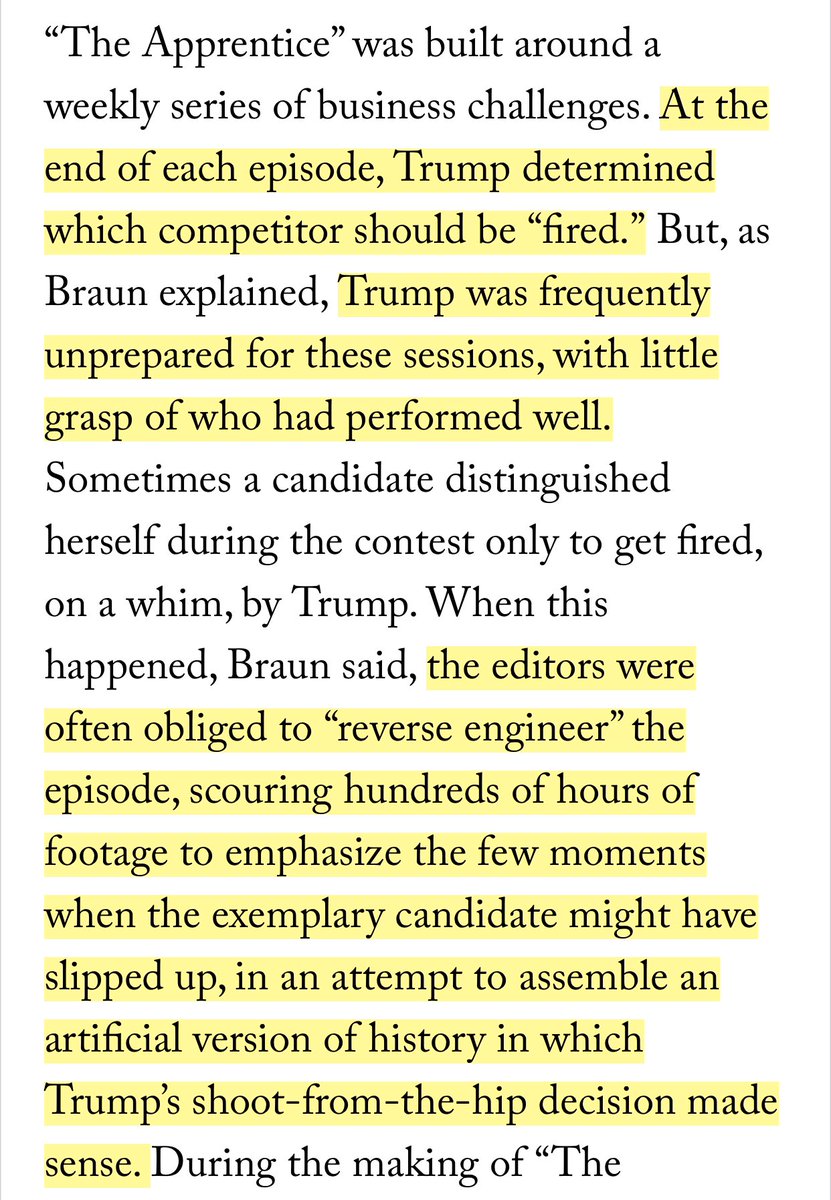 “The Apprentice” was built around a weekly series of business challenges. At the end of each episode, Trump determined which competitor should be “fired.” But, as Braun explained, Trump was frequently unprepared for these sessions, with little grasp of who had performed well. Sometimes a candidate distinguished herself during the contest only to get fired, on a whim, by Trump. When this happened, Braun said, the editors were often obliged to “reverse engineer” the episode, scouring hundreds of hours of footage to emphasize the few moments when the exemplary candidate might have slipped up, in an attempt to assemble an artificial version of history in which Trump’s shoot-from-the-hip decision made sense. During the making of “The